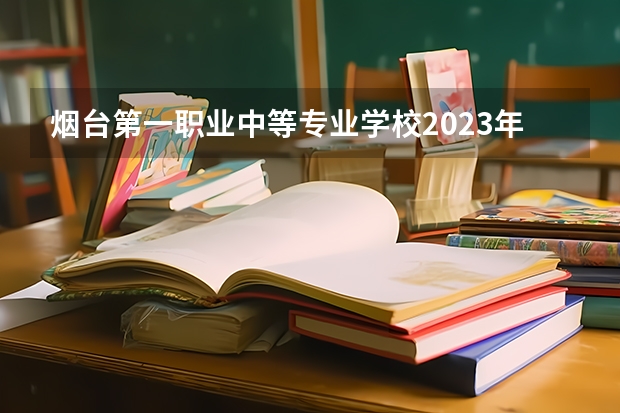 烟台第一职业中等专业学校2023年